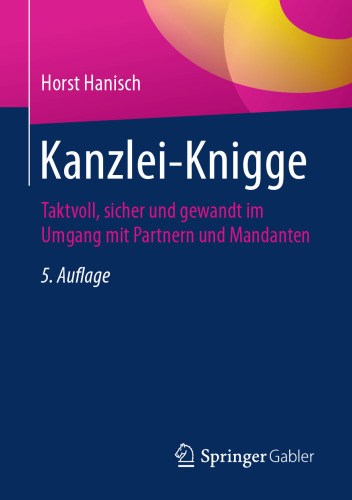 Horst Hanisch

Kanzlei-Knigge

Taktvoll, sicher und gewandt im Umgang mit Partnern und Mandanten

5. Auflage

Springer Gabler